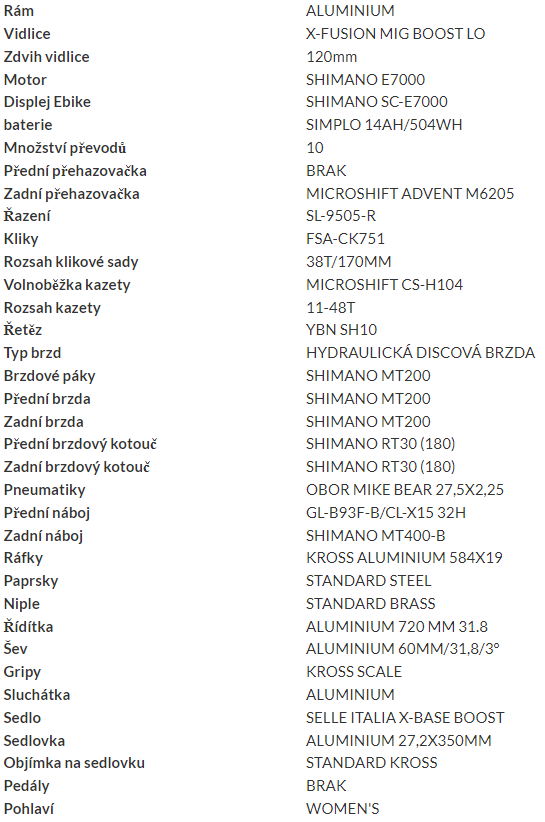 | Rám | ALUMINIUM |
|---|---|
| Vidlice | X-FUSION MIG BOOST LO |
| Zdvih vidlice | 120mm |
| Motor | SHIMANO E7000 |
| Displej Ebike | SHIMANO SC-E7000 |
| baterie | SIMPLO 14AH/504WH |
| Množství převodů | 10 |
| Přední přehazovačka | BRAK |
| Zadní přehazovačka | MICROSHIFT ADVENT M6205 |
| Řazení | SL-9505-R |
| Kliky | FSA-CK751 |
| Rozsah klikové sady | 38T/170MM |
| Volnoběžka kazety | MICROSHIFT CS-H104 |
| Rozsah kazety | 11-48T |
| Řetěz | YBN SH10 |
| Typ brzd | HYDRAULICKÁ DISCOVÁ BRZDA |
| Brzdové páky | SHIMANO MT200 |
| Přední brzda | SHIMANO MT200 |
| Zadní brzda | SHIMANO MT200 |
| Přední brzdový kotouč | SHIMANO RT30 (180) |
| Zadní brzdový kotouč | SHIMANO RT30 (180) |
| Pneumatiky | OBOR MIKE BEAR 27,5X2,25 |
| Přední náboj | GL-B93F-B/CL-X15 32H |
| Zadní náboj | SHIMANO MT400-B |
| Ráfky | KROSS ALUMINIUM 584X19 |
| Paprsky | STANDARD STEEL |
| Niple | STANDARD BRASS |
| Řídítka | ALUMINIUM 720 MM 31.8 |
| Šev | ALUMINIUM 60MM/31,8/3° |
| Gripy | KROSS SCALE |
| Sluchátka | ALUMINIUM |
| Sedlo | SELLE ITALIA X-BASE BOOST |
| Sedlovka | ALUMINIUM 27,2X350MM |
| Objímka na sedlovku | STANDARD KROSS |
| Pedály | BRAK |
| Pohlaví | WOMEN'S |